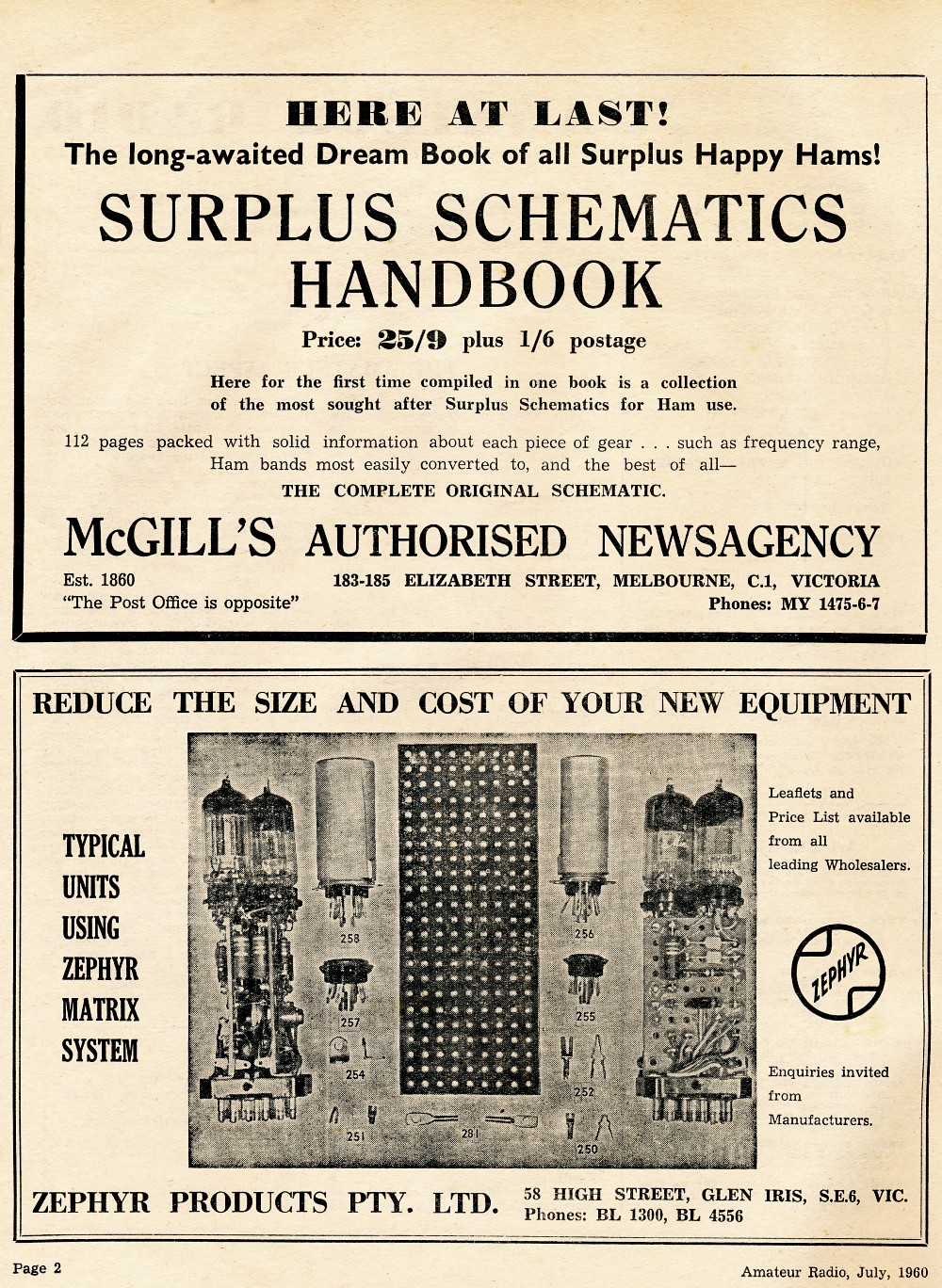 HERE AT LAST!
The long-awaited Dream Book of all Surplus Happy Hams!

SURPLUS SCHEMATICS HANDBOOK

Price: 25/9 plus 1/6 postage

Here for the first time compiled in one book is a collection of the most sought after Surplus Schematics for Ham use.

112 pages packed with solid information about each piece of gear . . . such as frequency range, Ham bands most easily converted to, and the best of all—
THE COMPLETE ORIGINAL SCHEMATIC.

McGILL'S AUTHORISED NEWSAGENCY

Est. 1860
"The Post Office is opposite"

183-185 ELIZABETH STREET, MELBOURNE, C.1, VICTORIA
Phones: MY 1475-6-7

REDUCE THE SIZE AND COST OF YOUR NEW EQUIPMENT

TYPICAL UNITS USING ZEPHYR MATRIX SYSTEM

258
257
254
251
281
256
255
252
250

Leaflets and Price List available from all leading Wholesalers.

ZEPHYR

Enquiries invited from Manufacturers.

ZEPHYR PRODUCTS PTY. LTD.

58 HIGH STREET, GLEN IRIS, S.E.6, VIC.
Phones: BL 1300, BL 4556

Page 2

Amateur Radio, July, 1960